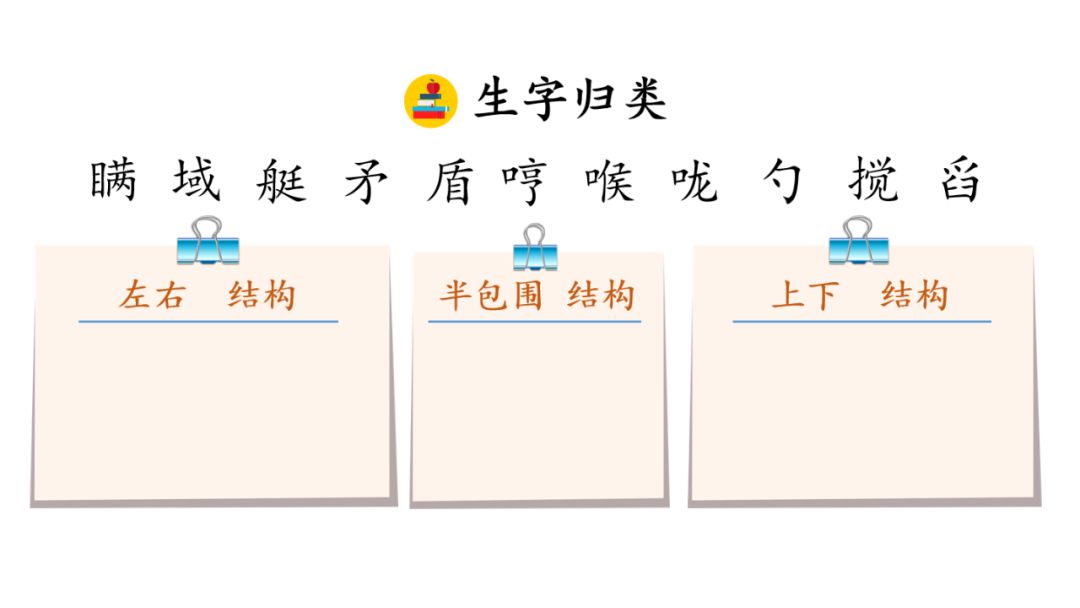 生字归类

瞒 域 艇 矛 盾 哼 喉 咙 勺 搅 舀

左右 结构

半包围 结构

上下 结构